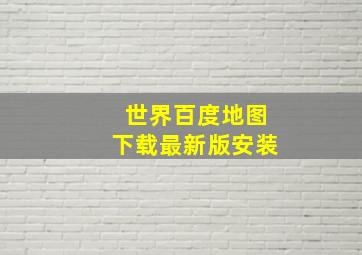 世界百度地图
下载最新版安装